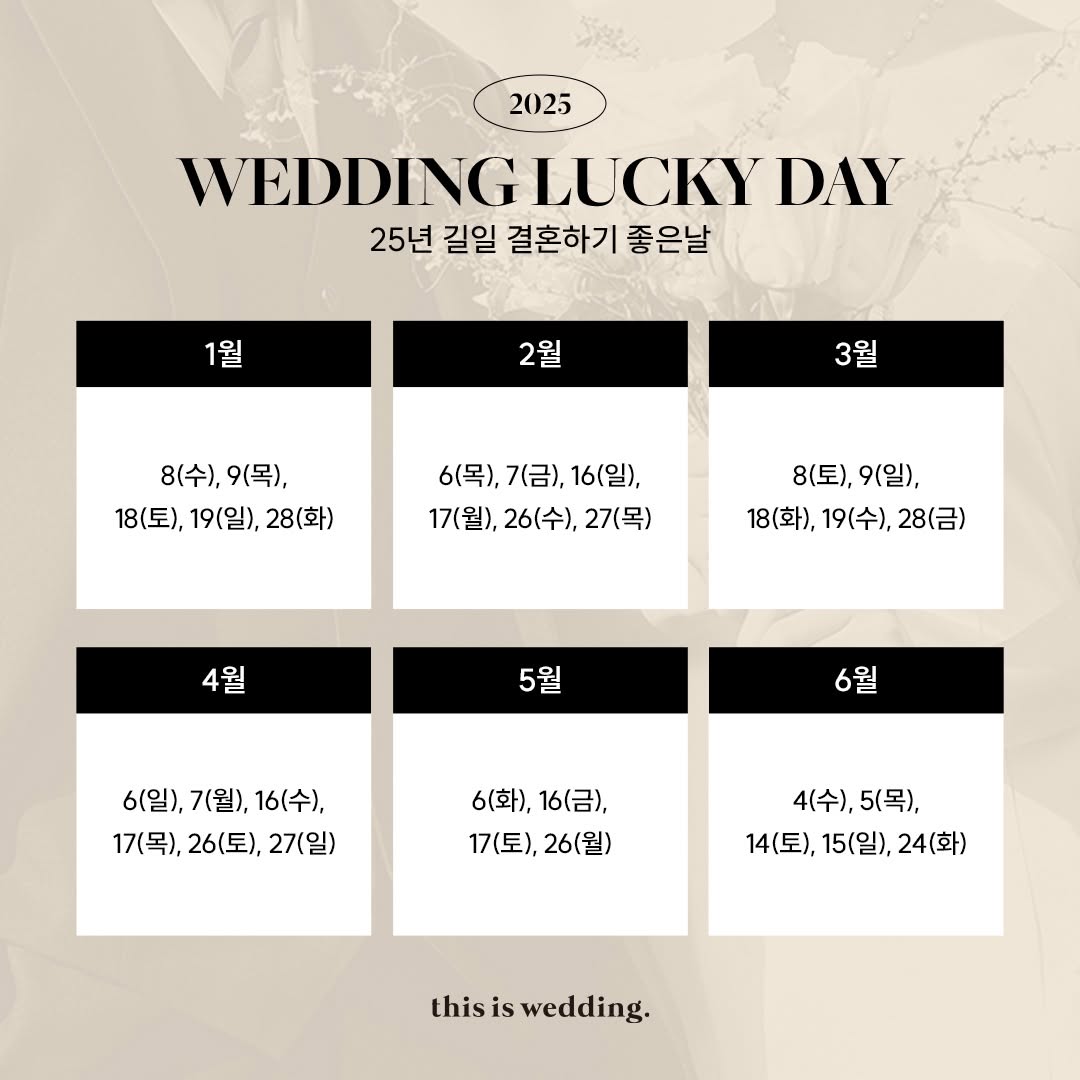 2025

WEDDING LUCKY DAY

25년 길일 결혼하기 좋은날

1월

8(수), 9(목), 18(토), 19(일), 28(화)

2월

6(목), 7(금), 16(일), 17(월), 26(수), 27(목)

3월

8(토), 9(일), 18(화), 19(수), 28(금)

4월

6(일), 7(월), 16(수), 17(목), 26(토), 27(일)

5월

6(화), 16(금), 17(토), 26(월)

6월

4(수), 5(목), 14(토), 15(일), 24(화)

this is wedding.